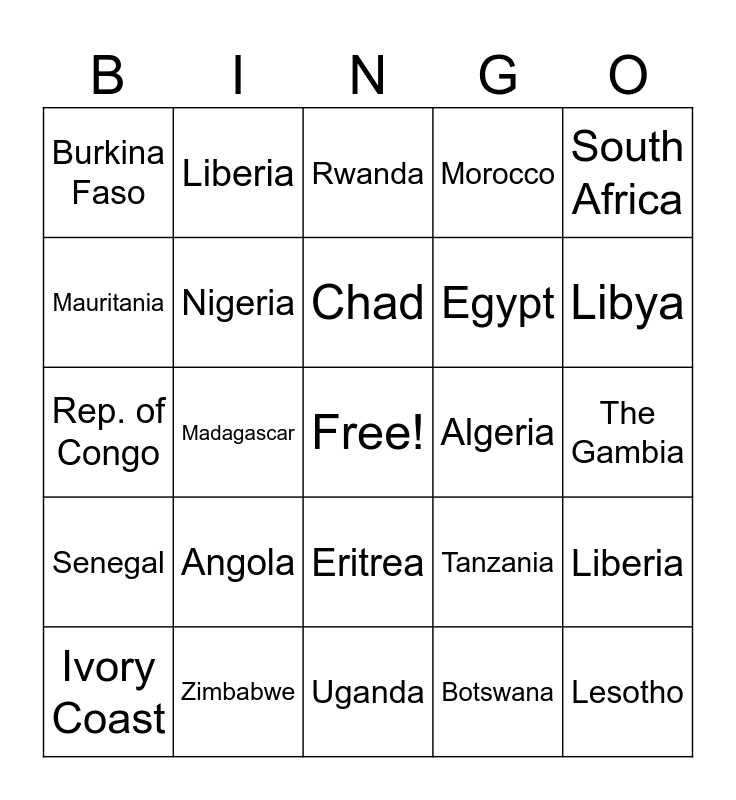 | B | I | N | G | O |
|---|---|---|---|---|
| Burkina Faso | Liberia | Rwanda | Morocco | South Africa |
| Mauritania | Nigeria | Chad | Egypt | Libya |
| Rep. of Congo | Madagascar | Free! | Algeria | The Gambia |
| Senegal | Angola | Eritrea | Tanzania | Liberia |
| Ivory Coast | Zimbabwe | Uganda | Botswana | Lesotho |